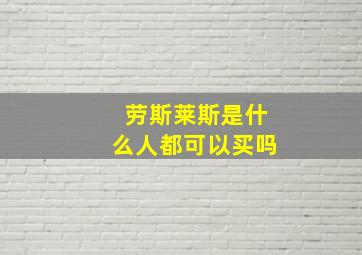 劳斯莱斯是什么人都可以买吗